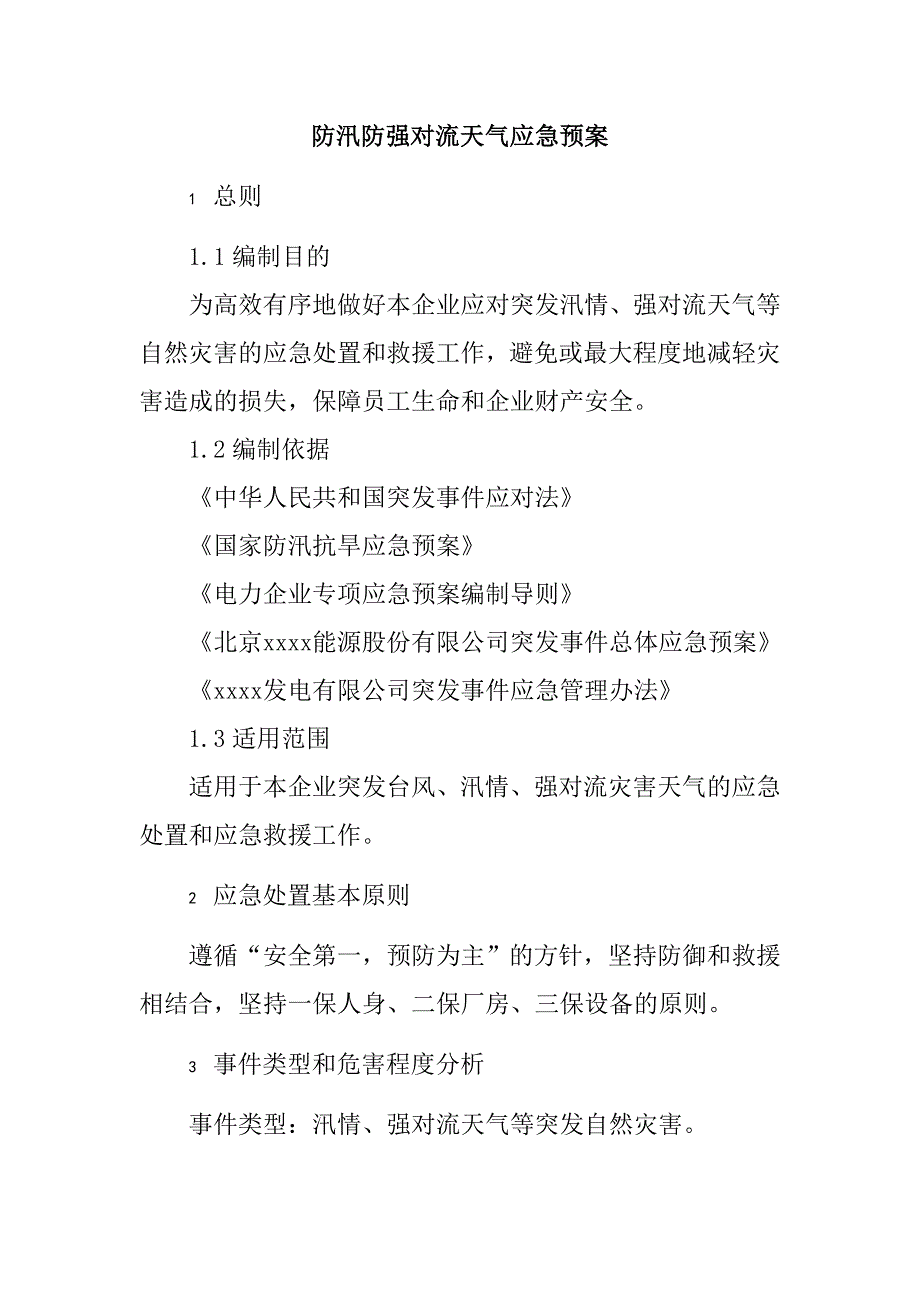 防汛防强对流天气应急预案

1 总则

1.1 编制目的

为高效有序地做好本企业应对突发汛情、强对流天气等自然灾害的应急处置和救援工作，避免或最大程度地减轻灾害造成的损失，保障员工生命和企业财产安全。

1.2 编制依据

《中华人民共和国突发事件应对法》

《国家防汛抗旱应急预案》

《电力企业专项应急预案编制导则》

《北京xxxx能源股份有限公司突发事件总体应急预案》

《xxxx发电有限公司突发事件应急管理办法》

1.3 适用范围

适用于本企业突发台风、汛情、强对流灾害天气的应急处置和应急救援工作。

2 应急处置基本原则

遵循“安全第一，预防为主”的方针，坚持防御和救援相结合，坚持一保人身、二保厂房、三保设备的原则。

3 事件类型和危害程度分析

事件类型：汛情、强对流天气等突发自然灾害。